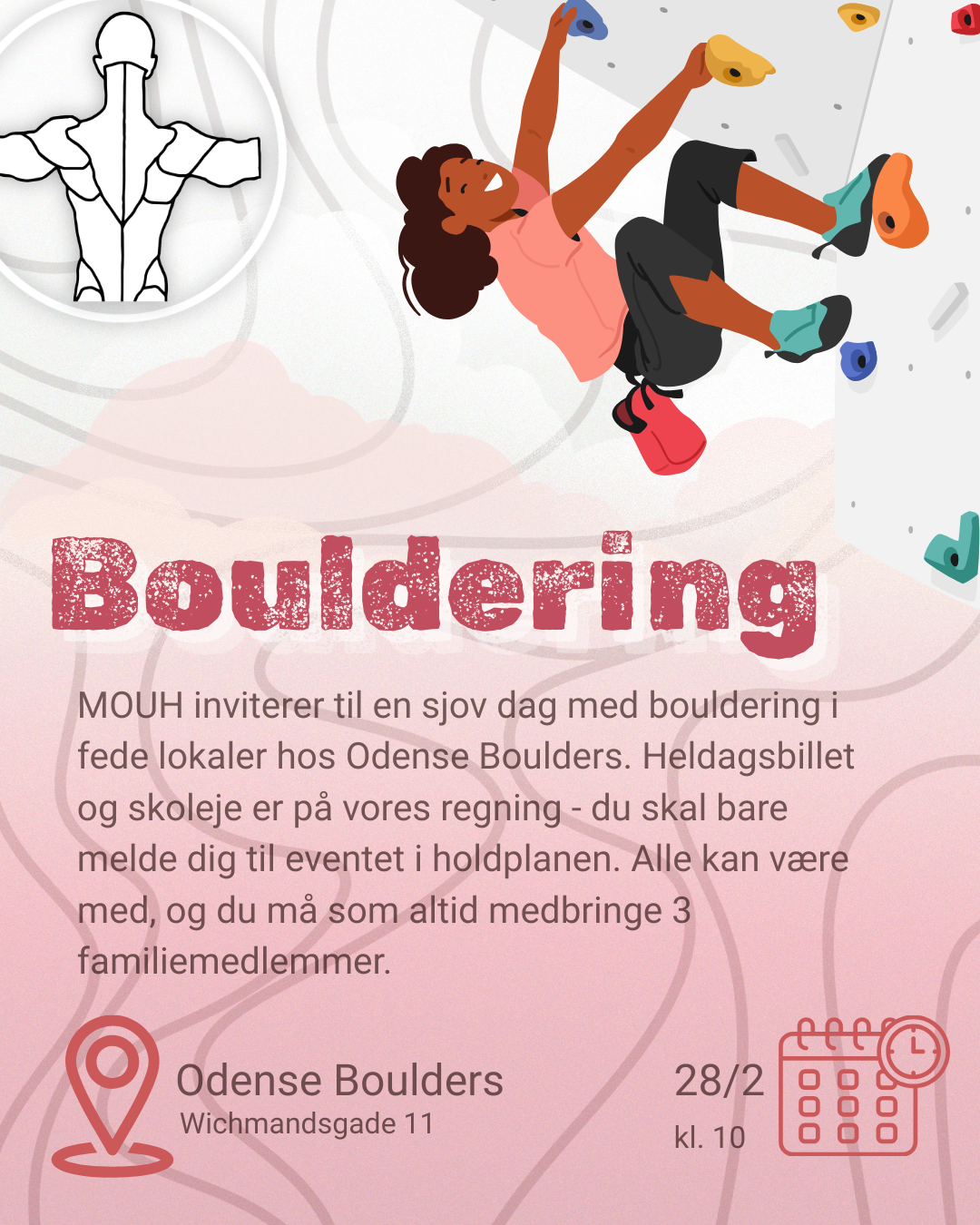 Bouldering

MOUH inviterer til en sjov dag med bouldering i fede lokaler hos Odense Boulders. Heldagsbillet og skoleje er på vores regning - du skal bare melde dig til eventet i holdplanen. Alle kan være med, og du må som altid medbringe 3 familiemedlemmer.

Odense Boulders
Wichmandsgade 11

28/2
kl. 10